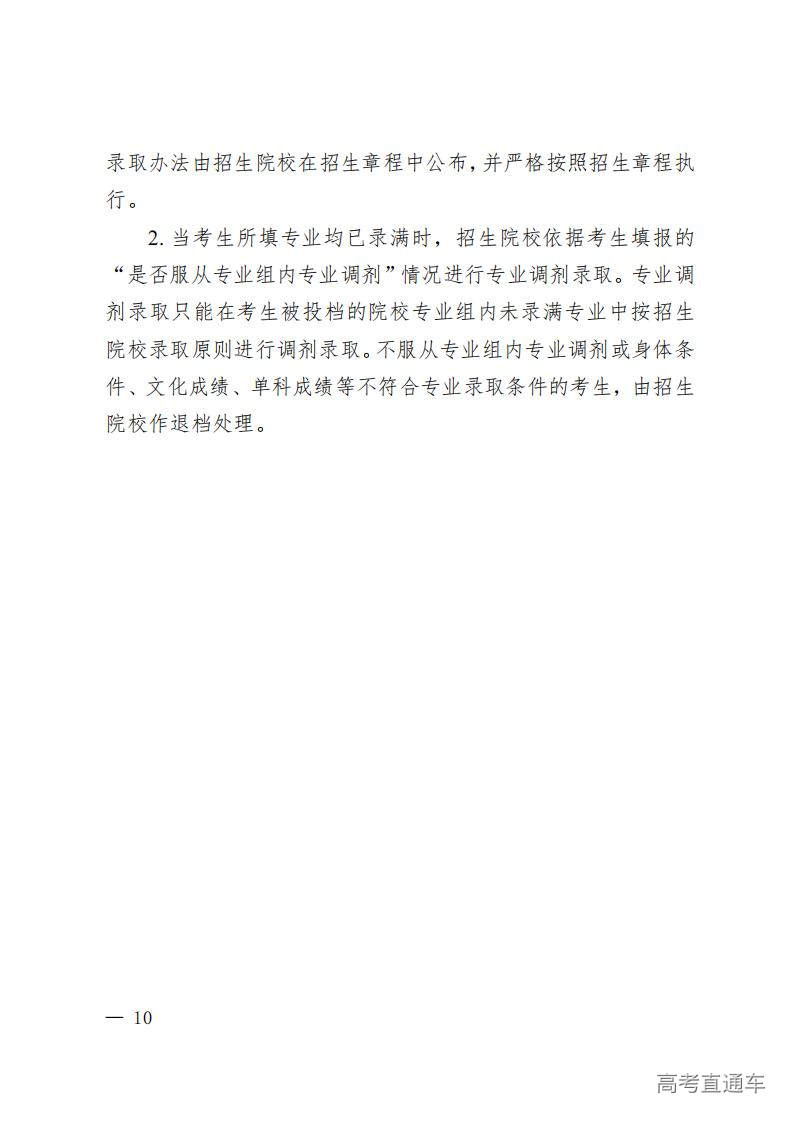 录取办法由招生院校在招生章程中公布，并严格按照招生章程执行。

2. 当考生所填专业均已录满时，招生院校依据考生填报的“是否服从专业组内专业调剂”情况进行专业调剂录取。专业调剂录取只能在考生被投档的院校专业组内未录满专业中按招生院校录取原则进行调剂录取。不服从专业组内专业调剂或身体条件、文化成绩、单科成绩等不符合专业录取条件的考生，由招生院校作退档处理。

— 10

高考直通车